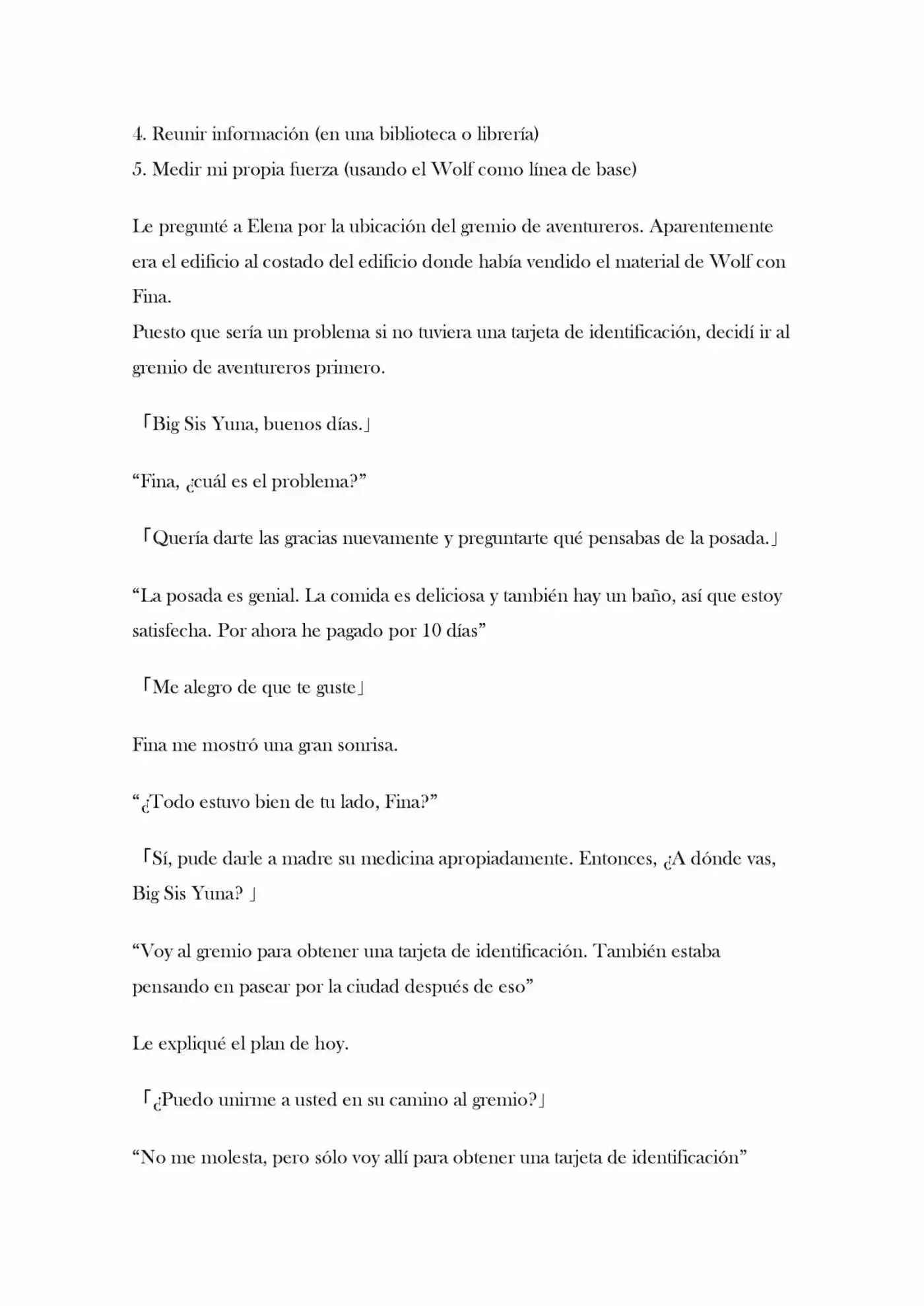 4. Reunir información (en una biblioteca o librería)
5. Medir mi propia fuerza (usando el Wolf como línea de base)

Le pregunté a Elena por la ubicación del gremio de aventureros. Aparentemente era el edificio al costado del edificio donde había vendido el material de Wolf con Fina.
Puesto que sería un problema si no tuviera una tarjeta de identificación, decidí ir al gremio de aventureros primero.

「Big Sis Yuna, buenos días.」

“Fina, ¿cuál es el problema?”

「Quería darte las gracias nuevamente y preguntarte qué pensabas de la posada.」

“La posada es genial. La comida es deliciosa y también hay un baño, así que estoy satisfecha. Por ahora he pagado por 10 días”

「Me alegro de que te guste」

Fina me mostró una gran sonrisa.

“¿Todo estuvo bien de tu lado, Fina?”

「Sí, pude darle a madre su medicina apropiadamente. Entonces, ¿A dónde vas, Big Sis Yuna? 」

“Voy al gremio para obtener una tarjeta de identificación. También estaba pensando en pasear por la ciudad después de eso”

Le expliqué el plan de hoy.

「¿Puedo unirme a usted en su camino al gremio?」

“No me molesta, pero sólo voy allí para obtener una tarjeta de identificación”